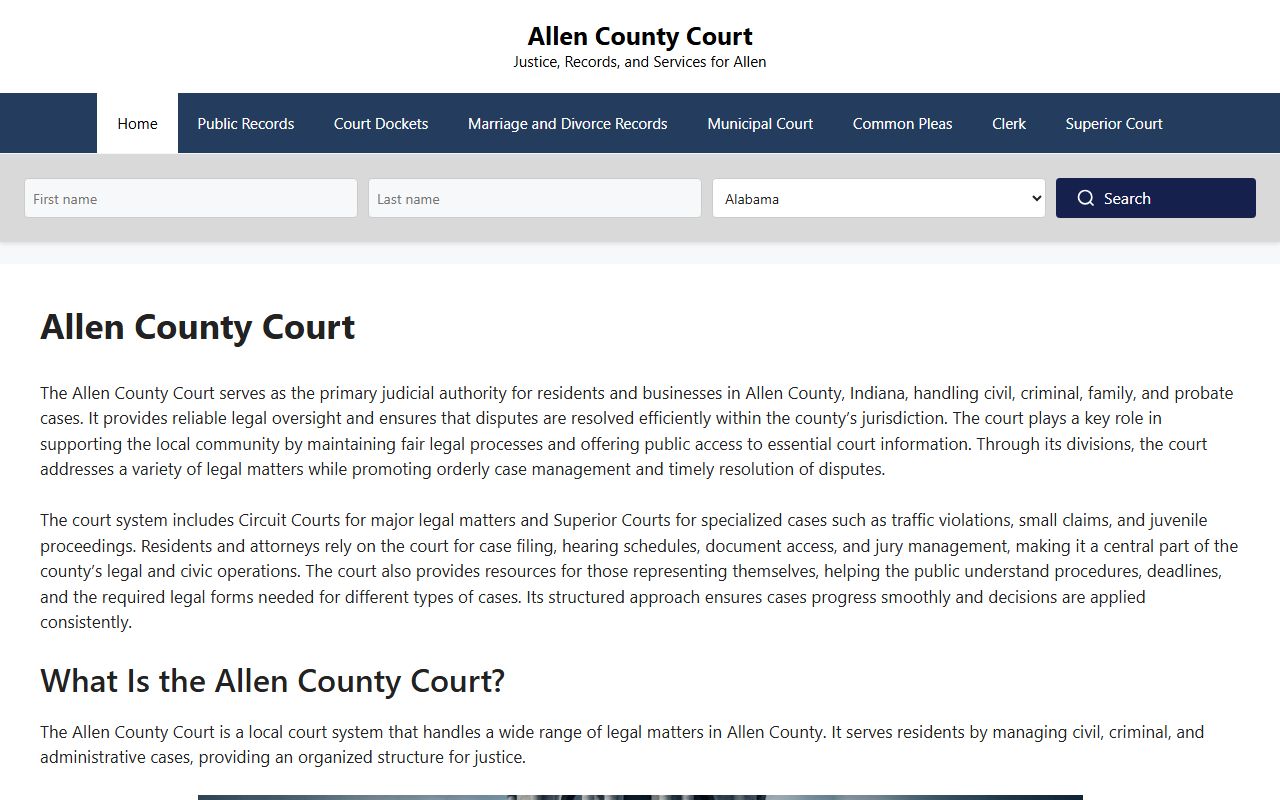 Allen County Court
Justice, Records, and Services for Allen

Home
Public Records
Court Dockets
Marriage and Divorce Records
Municipal Court
Common Pleas
Clerk
Superior Court

First name
Last name
Alabama
Search

Allen County Court

The Allen County Court serves as the primary judicial authority for residents and businesses in Allen County, Indiana, handling civil, criminal, family, and probate cases. It provides reliable legal oversight and ensures that disputes are resolved efficiently within the county's jurisdiction. The court plays a key role in supporting the local community by maintaining fair legal processes and offering public access to essential court information. Through its divisions, the court addresses a variety of legal matters while promoting orderly case management and timely resolution of disputes.

The court system includes Circuit Courts for major legal matters and Superior Courts for specialized cases such as traffic violations, small claims, and juvenile proceedings. Residents and attorneys rely on the court for case filing, hearing schedules, document access, and jury management, making it a central part of the county's legal and civic operations. The court also provides resources for those representing themselves, helping the public understand procedures, deadlines, and the required legal forms needed for different types of cases. Its structured approach ensures cases progress smoothly and decisions are applied consistently.

What Is the Allen County Court?

The Allen County Court is a local court system that handles a wide range of legal matters in Allen County. It serves residents by managing civil, criminal, and administrative cases, providing an organized structure for justice.